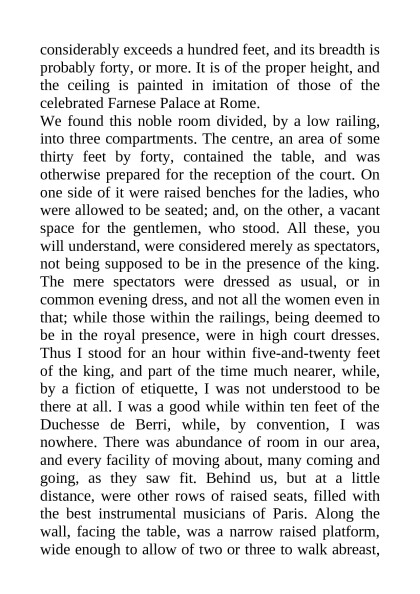 considerably exceeds a hundred feet, and its breadth is probably forty, or more. It is of the proper height, and the ceiling is painted in imitation of those of the celebrated Farnese Palace at Rome.

We found this noble room divided, by a low railing, into three compartments. The centre, an area of some thirty feet by forty, contained the table, and was otherwise prepared for the reception of the court. On one side of it were raised benches for the ladies, who were allowed to be seated; and, on the other, a vacant space for the gentlemen, who stood. All these, you will understand, were considered merely as spectators, not being supposed to be in the presence of the king. The mere spectators were dressed as usual, or in common evening dress, and not all the women even in that; while those within the railings, being deemed to be in the royal presence, were in high court dresses. Thus I stood for an hour within five-and-twenty feet of the king, and part of the time much nearer, while, by a fiction of etiquette, I was not understood to be there at all. I was a good while within ten feet of the Duchesse de Berri, while, by convention, I was nowhere. There was abundance of room in our area, and every facility of moving about, many coming and going, as they saw fit. Behind us, but at a little distance, were other rows of raised seats, filled with the best instrumental musicians of Paris. Along the wall, facing the table, was a narrow raised platform, wide enough to allow of two or three to walk abreast,